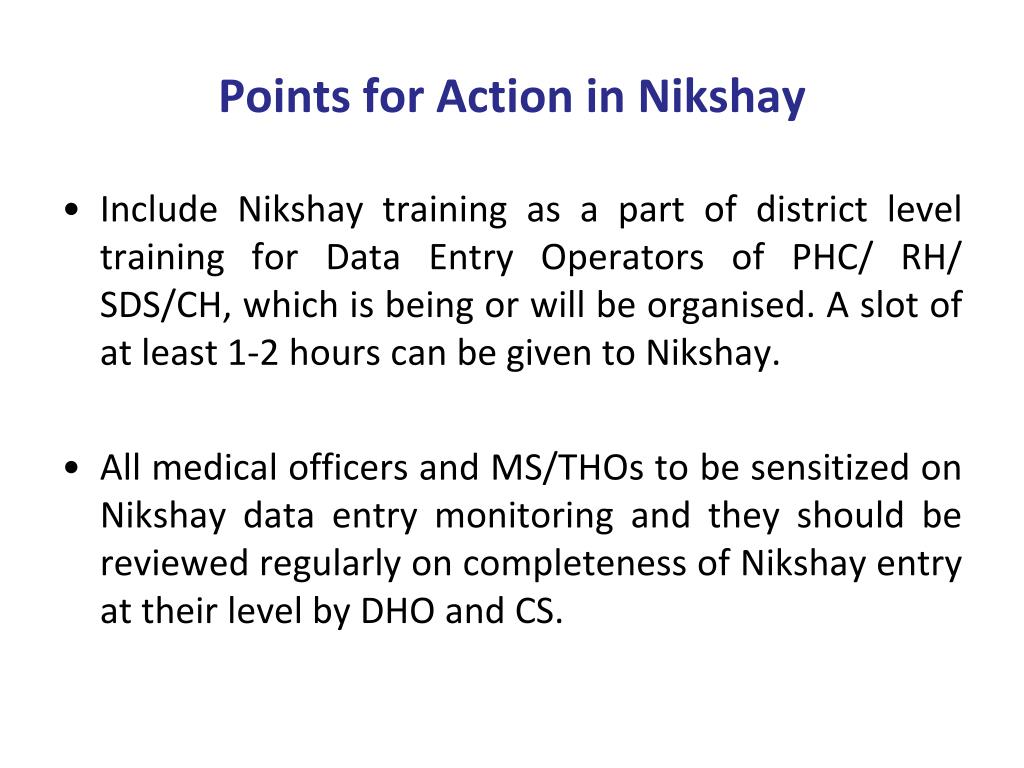 Points for Action in Nikshay

• Include Nikshay training as a part of district level training for Data Entry Operators of PHC/ RH/ SDS/CH, which is being or will be organised. A slot of at least 1-2 hours can be given to Nikshay.

• All medical officers and MS/THOs to be sensitized on Nikshay data entry monitoring and they should be reviewed regularly on completeness of Nikshay entry at their level by DHO and CS.